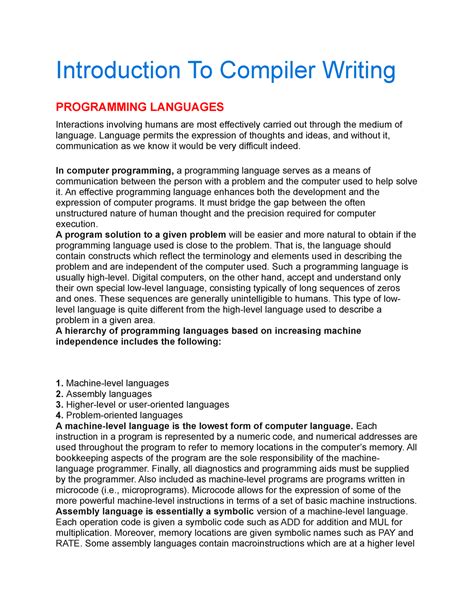 Introduction To Compiler Writing

PROGRAMMING LANGUAGES

Interactions involving humans are most effectively carried out through the medium of language. Language permits the expression of thoughts and ideas, and without it, communication as we know it would be very difficult indeed.

In computer programming, a programming language serves as a means of communication between the person with a problem and the computer used to help solve it. An effective programming language enhances both the development and the expression of computer programs. It must bridge the gap between the often unstructured nature of human thought and the precision required for computer execution.
A program solution to a given problem will be easier and more natural to obtain if the programming language used is close to the problem. That is, the language should contain constructs which reflect the terminology and elements used in describing the problem and are independent of the computer used. Such a programming language is usually high-level. Digital computers, on the other hand, accept and understand only their own special low-level language, consisting typically of long sequences of zeros and ones. These sequences are generally unintelligible to humans. This type of low-level language is quite different from the high-level language used to describe a problem in a given area.
A hierarchy of programming languages based on increasing machine independence includes the following:

1. Machine-level languages
2. Assembly languages
3. Higher-level or user-oriented languages
4. Problem-oriented languages
A machine-level language is the lowest form of computer language. Each instruction in a program is represented by a numeric code, and numerical addresses are used throughout the program to refer to memory locations in the computer's memory. All bookkeeping aspects of the program are the sole responsibility of the machine-language programmer. Finally, all diagnostics and programming aids must be supplied by the programmer. Also included as machine-level programs are programs written in microcode (i.e., microprograms). Microcode allows for the expression of some of the more powerful machine-level instructions in terms of a set of basic machine instructions.
Assembly language is essentially a symbolic version of a machine-level language. Each operation code is given a symbolic code such as ADD for addition and MUL for multiplication. Moreover, memory locations are given symbolic names such as PAY and RATE. Some assembly languages contain macroinstructions which are at a higher level